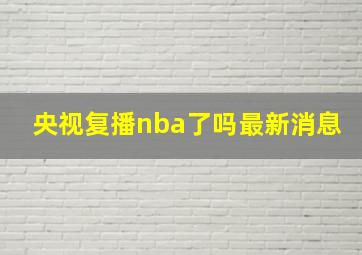 央视复播nba了吗最新消息